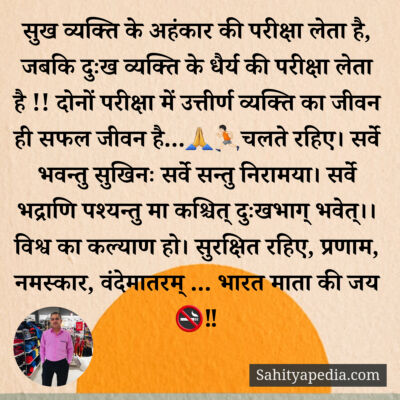 सुख व्यक्ति के अहंकार की परीक्षा लेता है, जबकि दुःख व्यक्ति के धैर्य की परीक्षा लेता है !! दोनों परीक्षा में उत्तीर्ण व्यक्ति का जीवन ही सफल जीवन है...🙏🏃,चलते रहिए। सर्वे भवन्तु सुखिनः सर्वे सन्तु निरामया। सर्वे भद्राणि पश्यन्तु मा कश्चित् दुःखभाग् भवेत्।। विश्व का कल्याण हो। सुरक्षित रहिए, प्रणाम, नमस्कार, वंदेमातरम् ... भारत माता की जय 🚭!!

Sahityapedia.com